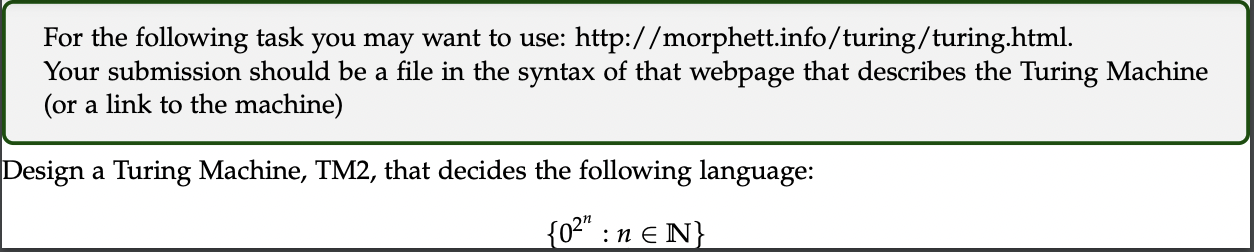 For the following task you may want to use: http://morphett.info/turing/turing.html.
Your submission should be a file in the syntax of that webpage that describes the Turing Machine (or a link to the machine)

Design a Turing Machine, TM2, that decides the following language:

$\{0^{2^n} : n \in \mathbb{N}\}$